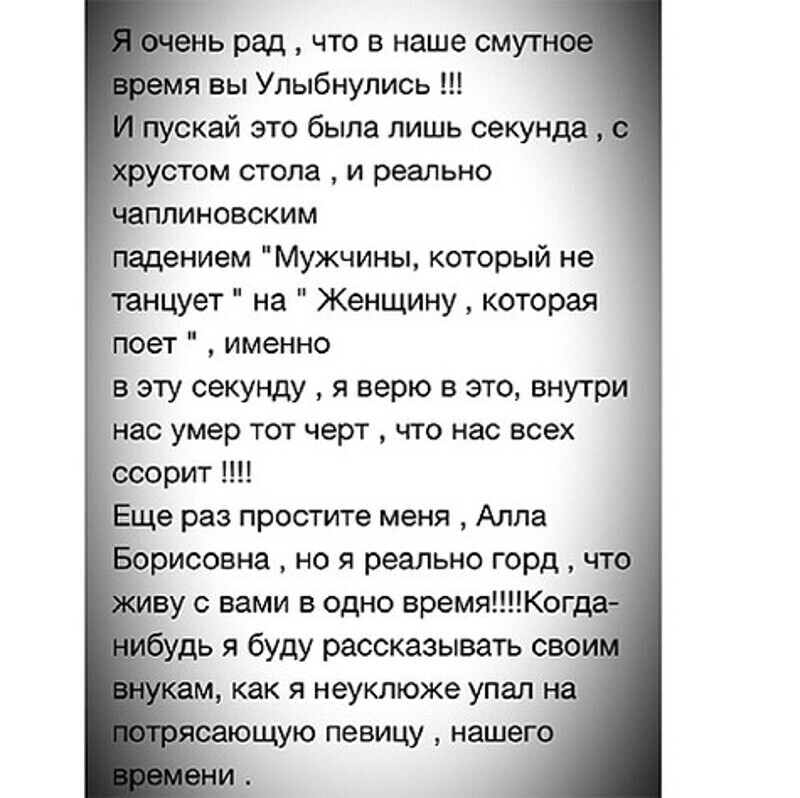 Я очень рад , что в наше смутное время вы Улыбнулись !!!
И пускай это была лишь секунда , с хрустом стола , и реально чаплиновским
падением "Мужчины, который не танцует " на " Женщину , которая поет " , именно
в эту секунду , я верю в это, внутри нас умер тот черт , что нас всех ссорит !!!!
Еще раз простите меня , Алла Борисовна , но я реально горд , что живу с вами в одно время!!!!Когда-нибудь я буду рассказывать своим внукам, как я неуклюже упал на потрясающую певицу , нашего времени .